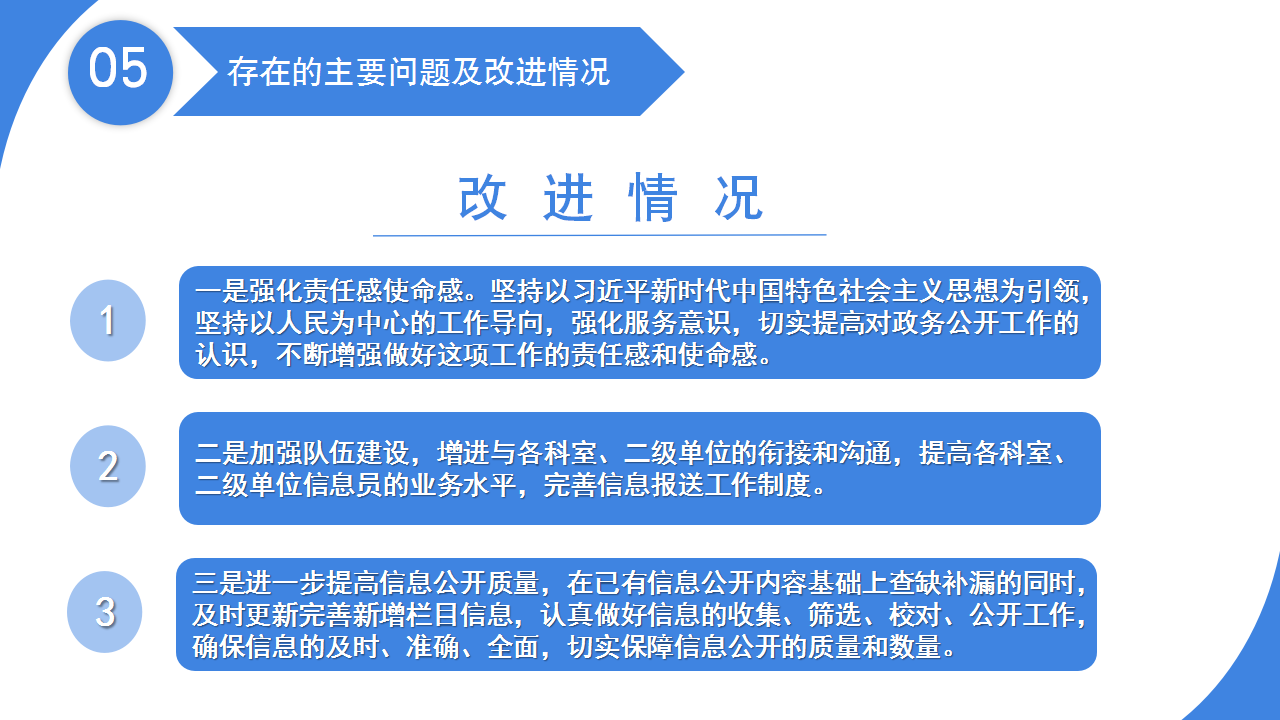 05

存在的主要问题及改进情况

改 进 情 况

1

一是强化责任感使命感。坚持以习近平新时代中国特色社会主义思想为引领，坚持以人民为中心的工作导向，强化服务意识，切实提高对政务公开工作的认识，不断增强做好这项工作的责任感和使命感。

2

二是加强队伍建设，增进与各科室、二级单位的衔接和沟通，提高各科室、二级单位信息员的业务水平，完善信息报送工作制度。

3

三是进一步提高信息公开质量，在已有信息公开内容基础上查缺补漏的同时，及时更新完善新增栏目信息，认真做好信息的收集、筛选、校对、公开工作，确保信息的及时、准确、全面，切实保障信息公开的质量和数量。